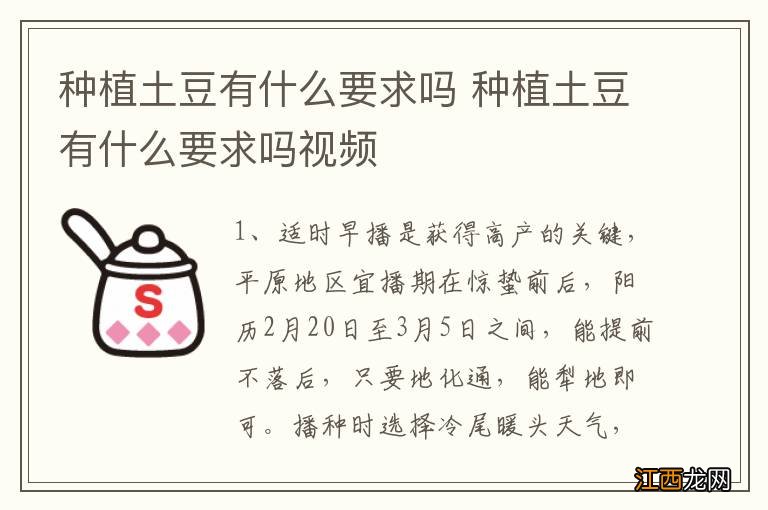 种植土豆有什么要求吗 种植土豆有什么要求吗视频

S

1、适时早播是获得高产的关键，平原地区宜播期在惊蛰前后，阳历2月20日至3月5日之间，能提前不落后，只要地化通，能犁地即可。播种时选择冷尾暖头天气，

江西龙网